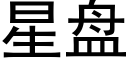 星盘